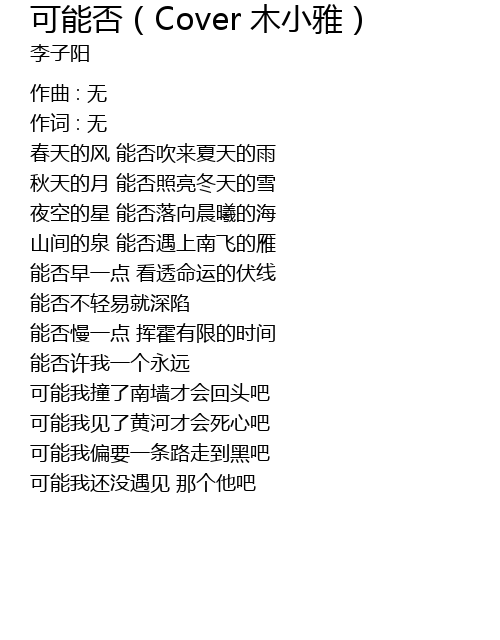 可能否（Cover 木小雅）
李子阳

作曲 : 无
作词 : 无
春天的风 能否吹来夏天的雨
秋天的月 能否照亮冬天的雪
夜空的星 能否落向晨曦的海
山间的泉 能否遇上南飞的雁
能否早一点 看透命运的伏线
能否不轻易就深陷
能否慢一点 挥霍有限的时间
能否许我一个永远
可能我撞了南墙才会回头吧
可能我见了黄河才会死心吧
可能我偏要一条路走到黑吧
可能我还没遇见 那个他吧